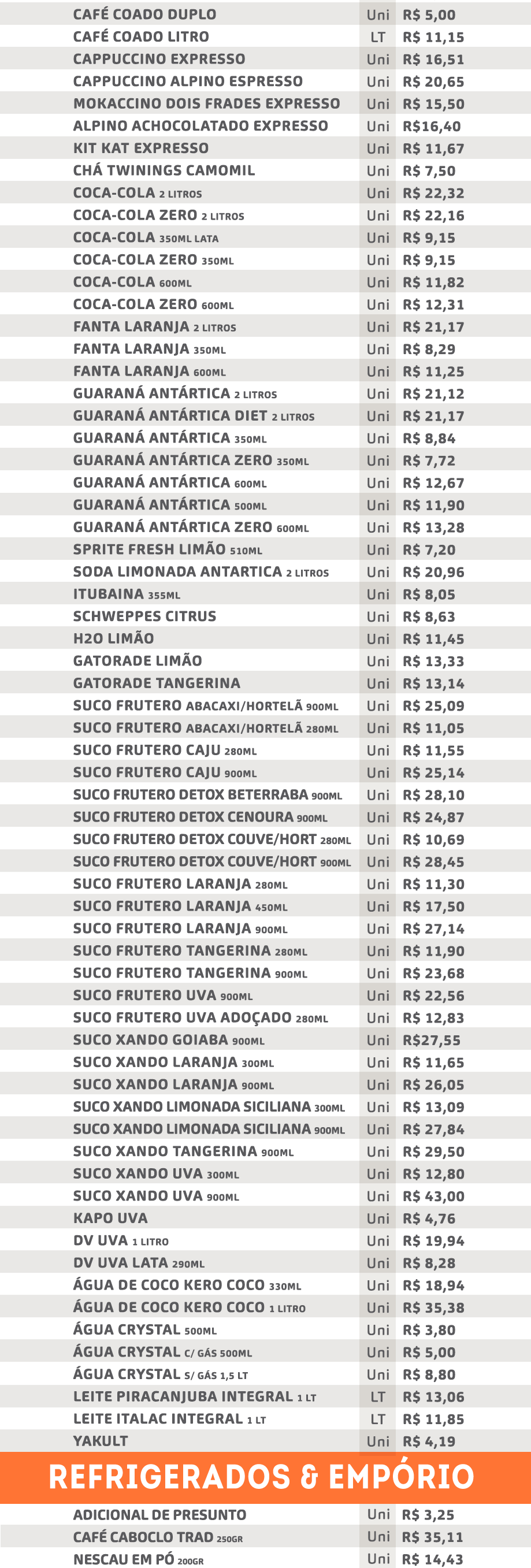 | | | |
|---|---|---|
| CAFÉ COADO DUPLO | Uni | R$ 5,00 |
| CAFÉ COADO LITRO | LT | R$ 11,15 |
| CAPPUCCINO EXPRESSO | Uni | R$ 16,51 |
| CAPPUCCINO ALPINO ESPRESSO | Uni | R$ 20,65 |
| MOKACCINO DOIS FRADES EXPRESSO | Uni | R$ 15,50 |
| ALPINO ACHOCOLATADO EXPRESSO | Uni | R$16,40 |
| KIT KAT EXPRESSO | Uni | R$ 11,67 |
| CHÁ TWININGS CAMOMIL | Uni | R$ 7,50 |
| COCA-COLA 2 LITROS | Uni | R$ 22,32 |
| COCA-COLA ZERO 2 LITROS | Uni | R$ 22,16 |
| COCA-COLA 350ML LATA | Uni | R$ 9,15 |
| COCA-COLA ZERO 350ML | Uni | R$ 9,15 |
| COCA-COLA 600ML | Uni | R$ 11,82 |
| COCA-COLA ZERO 600ML | Uni | R$ 12,31 |
| FANTA LARANJA 2 LITROS | Uni | R$ 21,17 |
| FANTA LARANJA 350ML | Uni | R$ 8,29 |
| FANTA LARANJA 600ML | Uni | R$ 11,25 |
| GUARANÁ ANTÁRTICA 2 LITROS | Uni | R$ 21,12 |
| GUARANÁ ANTÁRTICA DIET 2 LITROS | Uni | R$ 21,17 |
| GUARANÁ ANTÁRTICA 350ML | Uni | R$ 8,84 |
| GUARANÁ ANTÁRTICA ZERO 350ML | Uni | R$ 7,72 |
| GUARANÁ ANTÁRTICA 600ML | Uni | R$ 12,67 |
| GUARANÁ ANTÁRTICA 500ML | Uni | R$ 11,90 |
| GUARANÁ ANTÁRTICA ZERO 600ML | Uni | R$ 13,28 |
| SPRITE FRESH LIMÃO 510ML | Uni | R$ 7,20 |
| SODA LIMONADA ANTARTICA 2 LITROS | Uni | R$ 20,96 |
| ITUBAINA 355ML | Uni | R$ 8,05 |
| SCHWEPPES CITRUS | Uni | R$ 8,63 |
| H2O LIMÃO | Uni | R$ 11,45 |
| GATORADE LIMÃO | Uni | R$ 13,33 |
| GATORADE TANGERINA | Uni | R$ 13,14 |
| SUCO FRUTERO ABACAXI/HORTELÃ 900ML | Uni | R$ 25,09 |
| SUCO FRUTERO ABACAXI/HORTELÃ 280ML | Uni | R$ 11,05 |
| SUCO FRUTERO CAJU 280ML | Uni | R$ 11,55 |
| SUCO FRUTERO CAJU 900ML | Uni | R$ 25,14 |
| SUCO FRUTERO DETOX BETERRABA 900ML | Uni | R$ 28,10 |
| SUCO FRUTERO DETOX CENOURA 900ML | Uni | R$ 24,87 |
| SUCO FRUTERO DETOX COUVE/HORT 280ML | Uni | R$ 10,69 |
| SUCO FRUTERO DETOX COUVE/HORT 900ML | Uni | R$ 28,45 |
| SUCO FRUTERO LARANJA 280ML | Uni | R$ 11,30 |
| SUCO FRUTERO LARANJA 450ML | Uni | R$ 17,50 |
| SUCO FRUTERO LARANJA 900ML | Uni | R$ 27,14 |
| SUCO FRUTERO TANGERINA 280ML | Uni | R$ 11,90 |
| SUCO FRUTERO TANGERINA 900ML | Uni | R$ 23,68 |
| SUCO FRUTERO UVA 900ML | Uni | R$ 22,56 |
| SUCO FRUTERO UVA ADOÇADO 280ML | Uni | R$ 12,83 |
| SUCO XANDO GOIABA 900ML | Uni | R$27,55 |
| SUCO XANDO LARANJA 300ML | Uni | R$ 11,65 |
| SUCO XANDO LARANJA 900ML | Uni | R$ 26,05 |
| SUCO XANDO LIMONADA SICILIANA 300ML | Uni | R$ 13,09 |
| SUCO XANDO LIMONADA SICILIANA 900ML | Uni | R$ 27,84 |
| SUCO XANDO TANGERINA 900ML | Uni | R$ 29,50 |
| SUCO XANDO UVA 300ML | Uni | R$ 12,80 |
| SUCO XANDO UVA 900ML | Uni | R$ 43,00 |
| KAPO UVA | Uni | R$ 4,76 |
| DV UVA 1 LITRO | Uni | R$ 19,94 |
| DV UVA LATA 290ML | Uni | R$ 8,28 |
| ÁGUA DE COCO KERO COCO 330ML | Uni | R$ 18,94 |
| ÁGUA DE COCO KERO COCO 1 LITRO | Uni | R$ 35,38 |
| ÁGUA CRYSTAL 500ML | Uni | R$ 3,80 |
| ÁGUA CRYSTAL C/ GÁS 500ML | Uni | R$ 5,00 |
| ÁGUA CRYSTAL S/ GÁS 1,5 LT | Uni | R$ 8,80 |
| LEITE PIRACANJUBA INTEGRAL 1 LT | LT | R$ 13,06 |
| LEITE ITALAC INTEGRAL 1 LT | LT | R$ 11,85 |
| YAKULT | Uni | R$ 4,19 |

REFRIGERADOS & EMPÓRIO

| | | |
|---|---|---|
| ADICIONAL DE PRESUNTO | Uni | R$ 3,25 |
| CAFÉ CABOCLO TRAD 250GR | Uni | R$ 35,11 |
| NESCAU EM PÓ 200GR | Uni | R$ 14,43 |